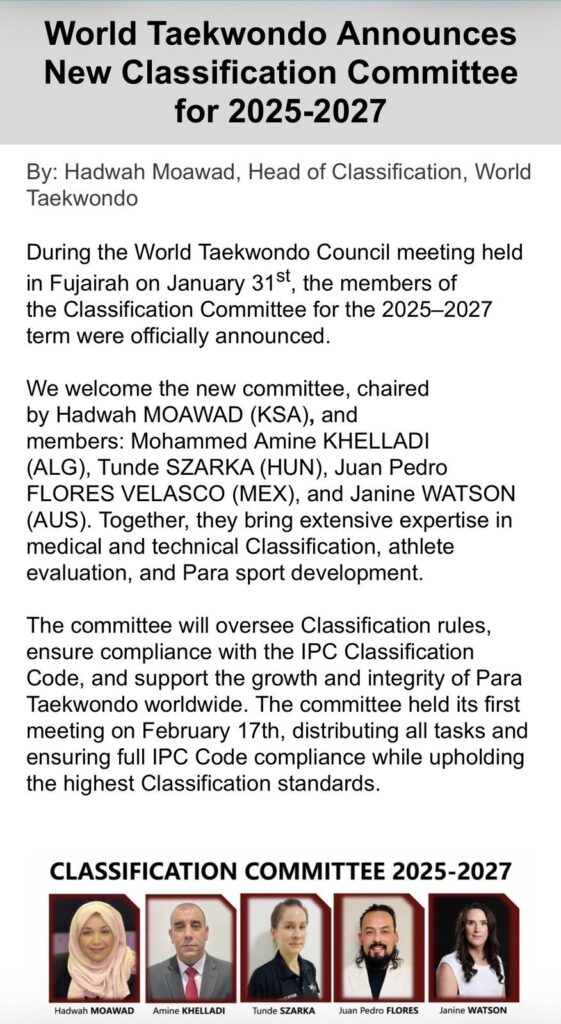 World Taekwondo Announces New Classification Committee for 2025-2027

By: Hadwah Moawad, Head of Classification, World Taekwondo

During the World Taekwondo Council meeting held in Fujairah on January 31$^{st}$, the members of the Classification Committee for the 2025–2027 term were officially announced.

We welcome the new committee, chaired by Hadwah MOAWAD (KSA), and members: Mohammed Amine KHELLADI (ALG), Tunde SZARKA (HUN), Juan Pedro FLORES VELASCO (MEX), and Janine WATSON (AUS). Together, they bring extensive expertise in medical and technical Classification, athlete evaluation, and Para sport development.

The committee will oversee Classification rules, ensure compliance with the IPC Classification Code, and support the growth and integrity of Para Taekwondo worldwide. The committee held its first meeting on February 17th, distributing all tasks and ensuring full IPC Code compliance while upholding the highest Classification standards.

CLASSIFICATION COMMITTEE 2025-2027

Hadwah MOAWAD
Amine KHELLADI
Tunde SZARKA
Juan Pedro FLORES
Janine WATSON